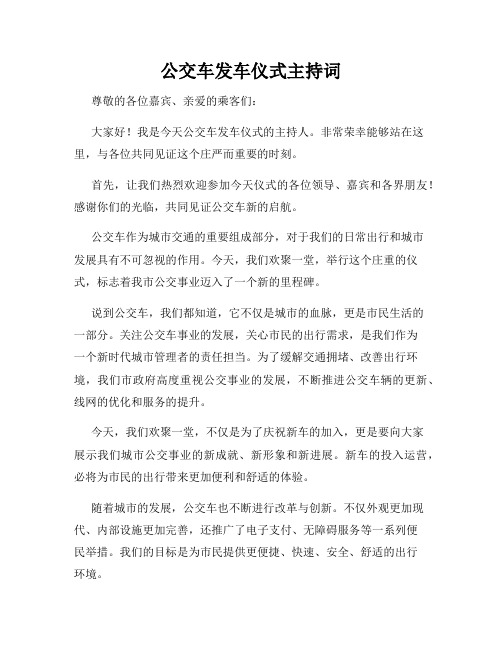 公交车发车仪式主持词

尊敬的各位嘉宾、亲爱的乘客们：

大家好！我是今天公交车发车仪式的主持人。非常荣幸能够站在这里，与各位共同见证这个庄严而重要的时刻。

首先，让我们热烈欢迎参加今天仪式的各位领导、嘉宾和各界朋友！感谢你们的光临，共同见证公交车新的启航。

公交车作为城市交通的重要组成部分，对于我们的日常出行和城市发展具有不可忽视的作用。今天，我们欢聚一堂，举行这个庄重的仪式，标志着我市公交事业迈入了一个新的里程碑。

说到公交车，我们都知道，它不仅是城市的血脉，更是市民生活的一部分。关注公交车事业的发展，关心市民的出行需求，是我们作为一个新时代城市管理者的责任担当。为了缓解交通拥堵、改善出行环境，我们市政府高度重视公交事业的发展，不断推进公交车辆的更新、线网的优化和服务的提升。

今天，我们欢聚一堂，不仅是为了庆祝新车的加入，更是要向大家展示我们城市公交事业的新成就、新形象和新进展。新车的投入运营，必将为市民的出行带来更加便利和舒适的体验。

随着城市的发展，公交车也不断进行改革与创新。不仅外观更加现代、内部设施更加完善，还推广了电子支付、无障碍服务等一系列便民举措。我们的目标是为市民提供更便捷、快速、安全、舒适的出行环境。